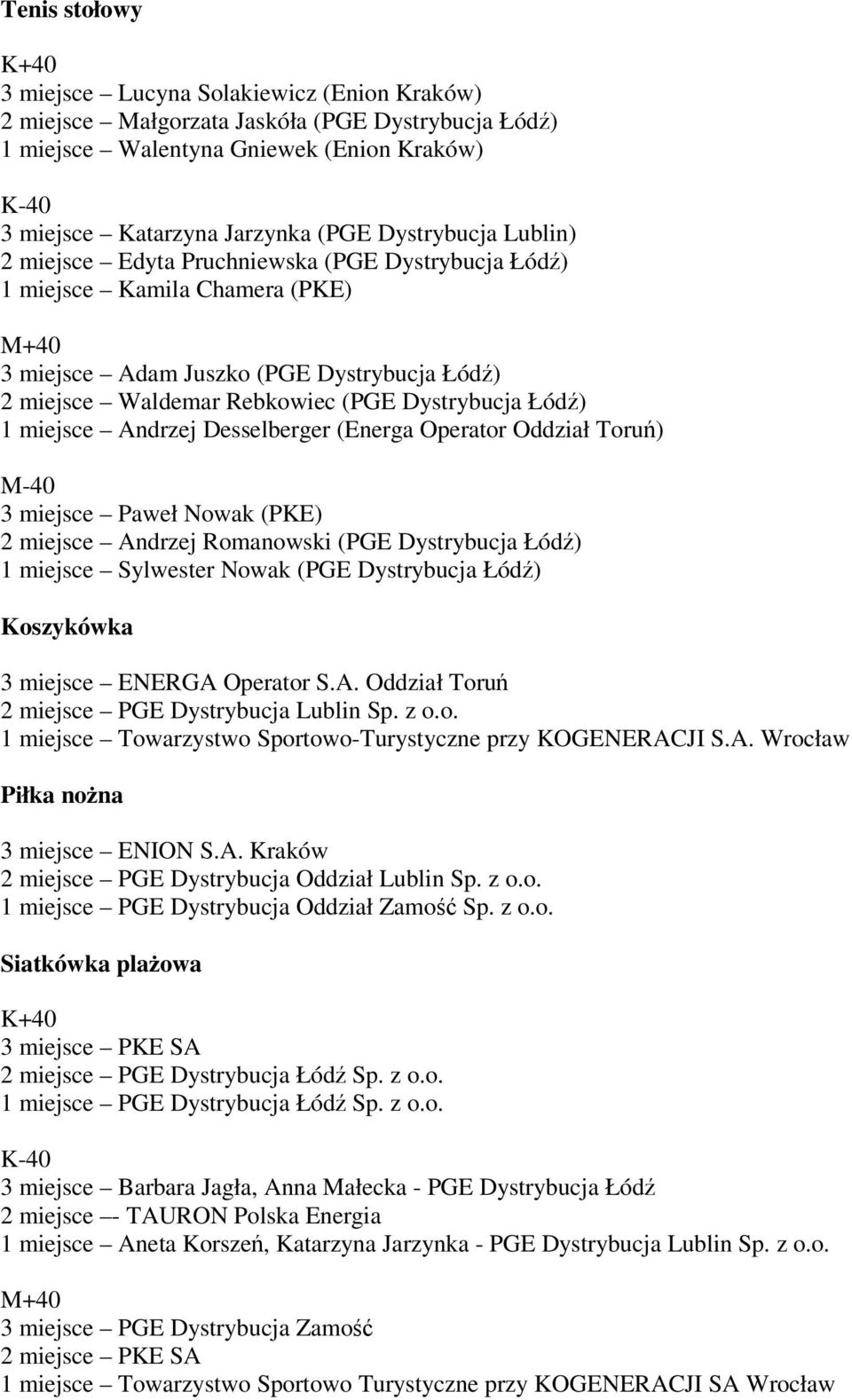 Tenis stołowy

K+40
3 miejsce – Lucyna Solakiewicz (Enion Kraków)
2 miejsce – Małgorzata Jaskóła (PGE Dystrybucja Łódź)
1 miejsce – Walentyna Gniewek (Enion Kraków)

K-40
3 miejsce – Katarzyna Jarzynka (PGE Dystrybucja Lublin)
2 miejsce – Edyta Pruchniewska (PGE Dystrybucja Łódź)
1 miejsce – Kamila Chamera (PKE)

M+40
3 miejsce – Adam Juszko (PGE Dystrybucja Łódź)
2 miejsce – Waldemar Rebkowiec (PGE Dystrybucja Łódź)
1 miejsce – Andrzej Desselberger (Energa Operator Oddział Toruń)

M-40
3 miejsce – Paweł Nowak (PKE)
2 miejsce – Andrzej Romanowski (PGE Dystrybucja Łódź)
1 miejsce – Sylwester Nowak (PGE Dystrybucja Łódź)

Koszykówka

3 miejsce – ENERGA Operator S.A. Oddział Toruń
2 miejsce – PGE Dystrybucja Lublin Sp. z o.o.
1 miejsce – Towarzystwo Sportowo-Turystyczne przy KOGENERACJI S.A. Wrocław

Piłka nożna

3 miejsce – ENION S.A. Kraków
2 miejsce – PGE Dystrybucja Oddział Lublin Sp. z o.o.
1 miejsce – PGE Dystrybucja Oddział Zamość Sp. z o.o.

Siatkówka plażowa

K+40
3 miejsce – PKE SA
2 miejsce – PGE Dystrybucja Łódź Sp. z o.o.
1 miejsce – PGE Dystrybucja Łódź Sp. z o.o.

K-40
3 miejsce – Barbara Jagła, Anna Małecka - PGE Dystrybucja Łódź
2 miejsce –- TAURON Polska Energia
1 miejsce – Aneta Korszeń, Katarzyna Jarzynka - PGE Dystrybucja Lublin Sp. z o.o.

M+40
3 miejsce – PGE Dystrybucja Zamość
2 miejsce – PKE SA
1 miejsce – Towarzystwo Sportowo Turystyczne przy KOGENERACJI SA Wrocław